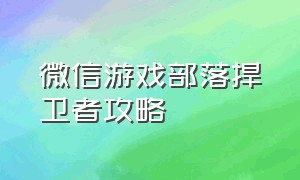 微信游戏部落捍卫者攻略